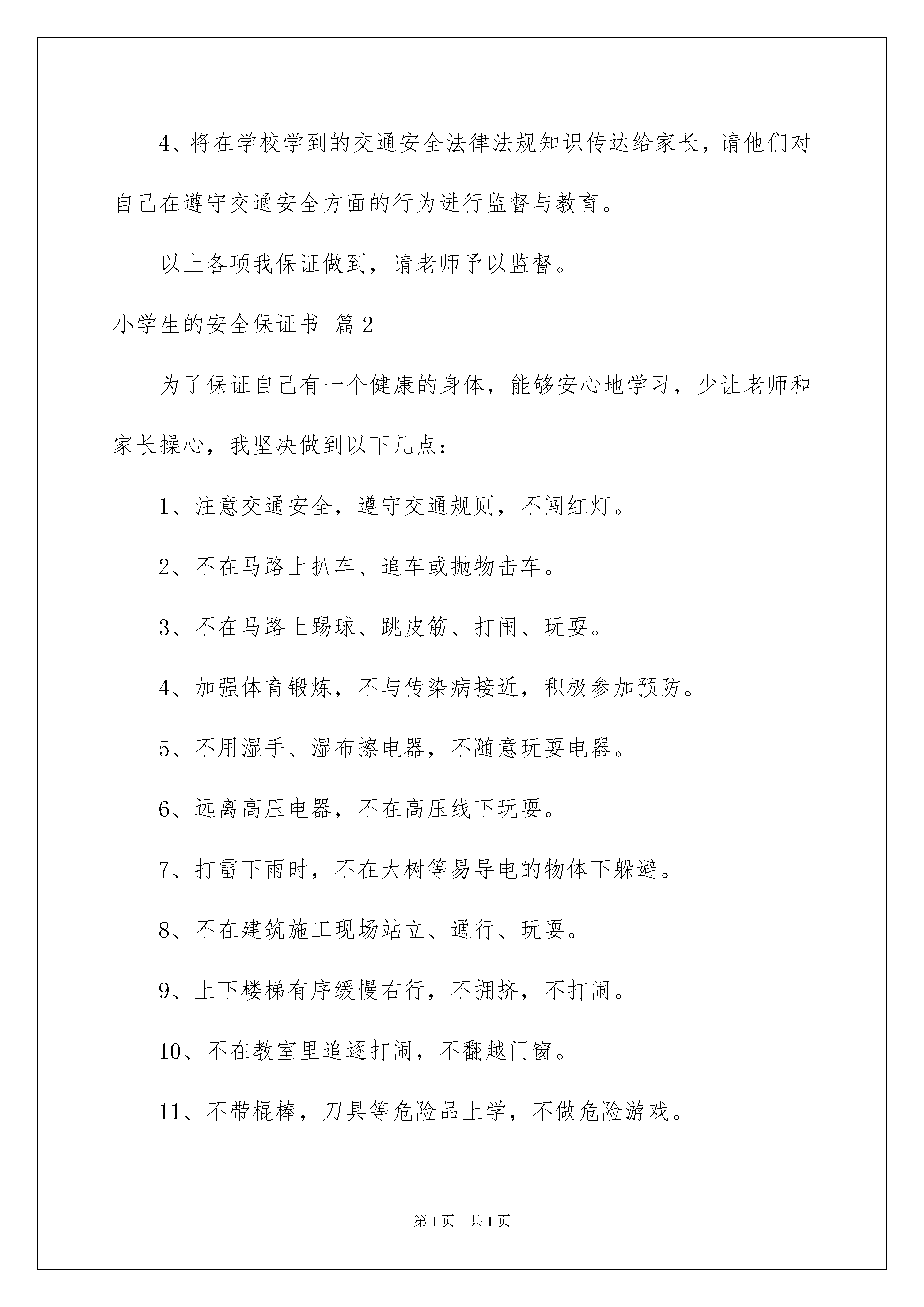 4、将在学校学到的交通安全法律法规知识传达给家长，请他们对自己在遵守交通安全方面的行为进行监督与教育。

以上各项我保证做到，请老师予以监督。

小学生的安全保证书 篇2

为了保证自己有一个健康的身体，能够安心地学习，少让老师和家长操心，我坚决做到以下几点：

1、注意交通安全，遵守交通规则，不闯红灯。

2、不在马路上扒车、追车或抛物击车。

3、不在马路上踢球、跳皮筋、打闹、玩耍。

4、加强体育锻炼，不与传染病接近，积极参加预防。

5、不用湿手、湿布擦电器，不随意玩耍电器。

6、远离高压电器，不在高压线下玩耍。

7、打雷下雨时，不在大树等易导电的物体下躲避。

8、不在建筑施工现场站立、通行、玩耍。

9、上下楼梯有序缓慢右行，不拥挤，不打闹。

10、不在教室里追逐打闹，不翻越门窗。

11、不带棍棒，刀具等危险品上学，不做危险游戏。

第1页 共1页